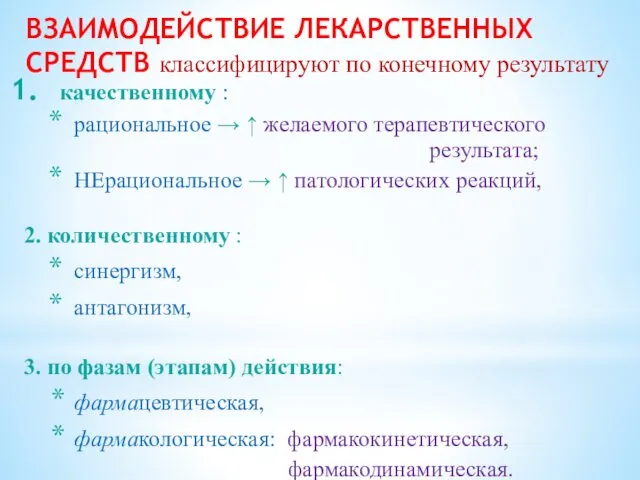 ВЗАИМОДЕЙСТВИЕ ЛЕКАРСТВЕННЫХ СРЕДСТВ классифицируют по конечному результату

1. качественному :

* рациональное → ↑ желаемого терапевтического результата;

* НЕрациональное → ↑ патологических реакций,

2. количественному :

* синергизм,

* антагонизм,

3. по фазам (этапам) действия:

* фармацевтическая,

* фармакологическая: фармакокинетическая, фармакодинамическая.